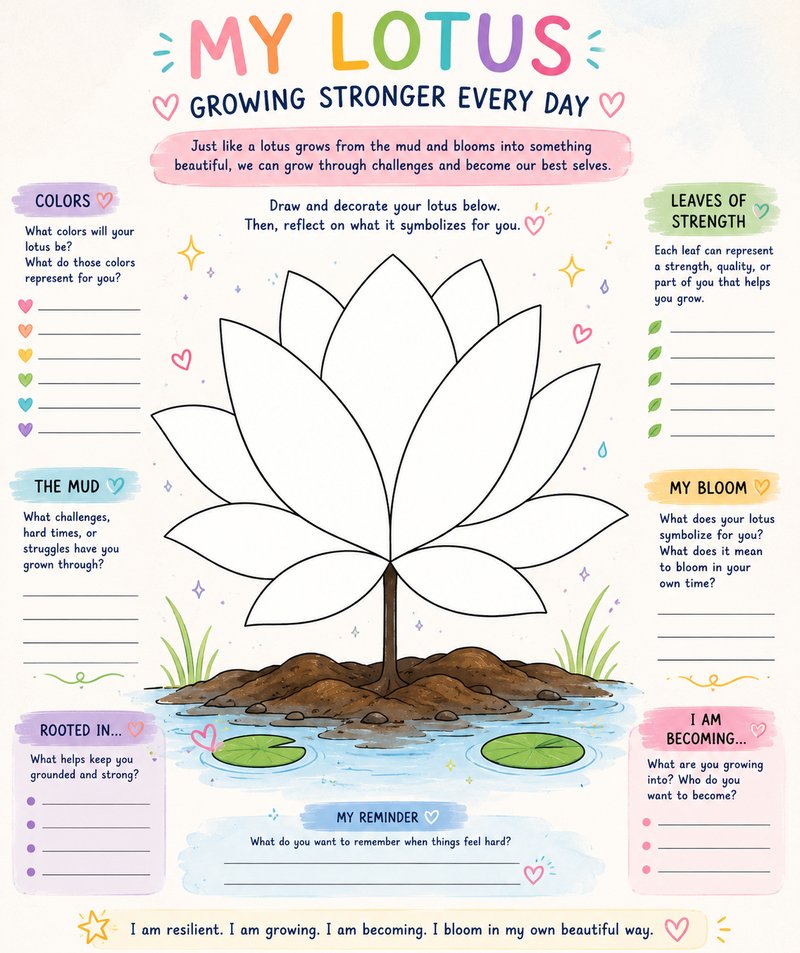 MY LOTUS

GROWING STRONGER EVERY DAY

Just like a lotus grows from the mud and blooms into something beautiful, we can grow through challenges and become our best selves.

Draw and decorate your lotus below. Then, reflect on what it symbolizes for you.

COLORS

What colors will your lotus be? What do those colors represent for you?

THE MUD

What challenges, hard times, or struggles have you grown through?

ROOTED IN...

What helps keep you grounded and strong?

LEAVES OF STRENGTH

Each leaf can represent a strength, quality, or part of you that helps you grow.

MY BLOOM

What does your lotus symbolize for you? What does it mean to bloom in your own time?

I AM BECOMING...

What are you growing into? Who do you want to become?

MY REMINDER

What do you want to remember when things feel hard?

I am resilient. I am growing. I am becoming. I bloom in my own beautiful way.